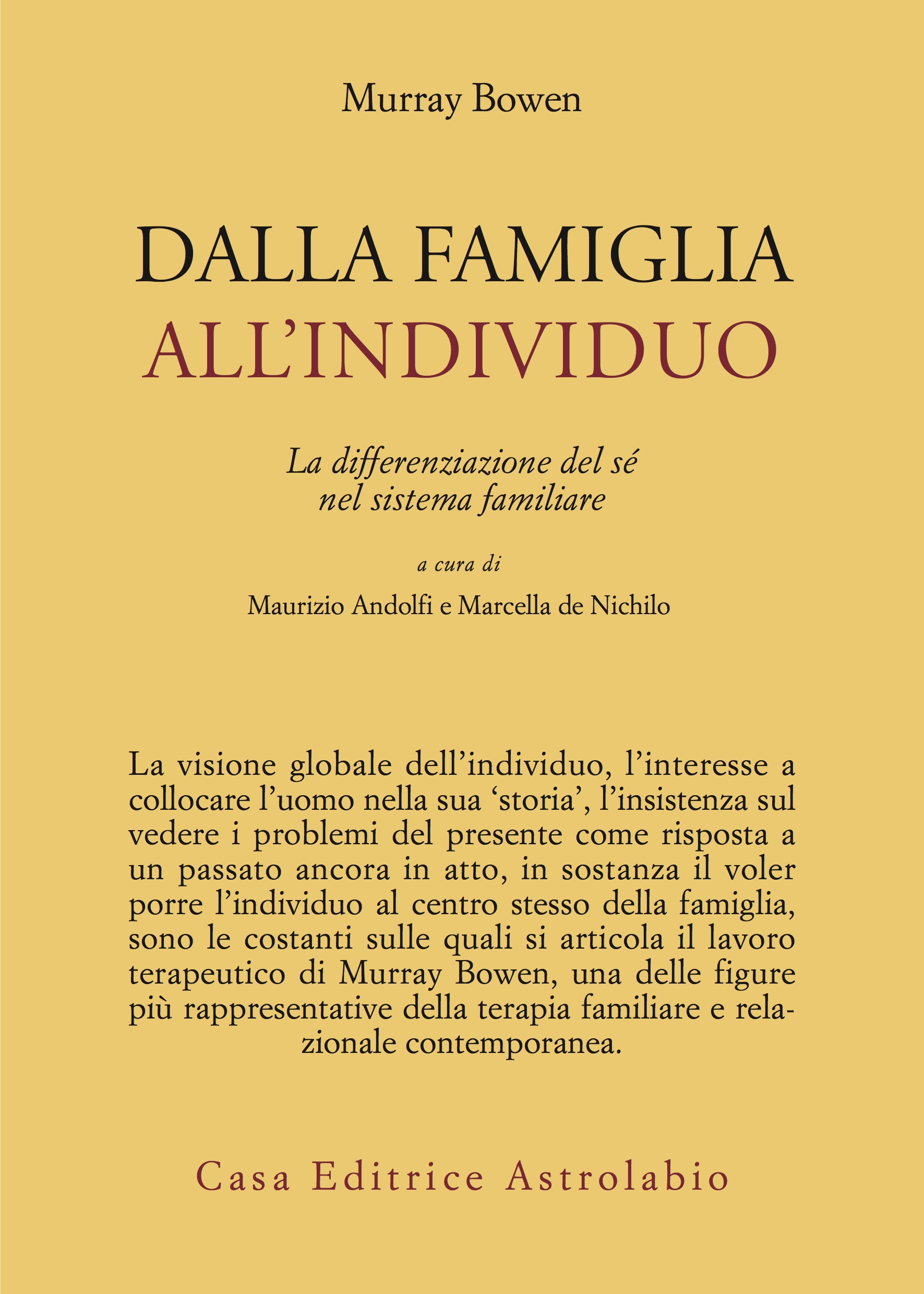 Murray Bowen

DALLA FAMIGLIA
ALL'INDIVIDUO

La differenziazione del sé
nel sistema familiare

a cura di

Maurizio Andolfi e Marcella de Nichilo

La visione globale dell'individuo, l'interesse a collocare l'uomo nella sua 'storia', l'insistenza sul vedere i problemi del presente come risposta a un passato ancora in atto, in sostanza il voler porre l'individuo al centro stesso della famiglia, sono le costanti sulle quali si articola il lavoro terapeutico di Murray Bowen, una delle figure più rappresentative della terapia familiare e relazionale contemporanea.

Casa Editrice Astrolabio